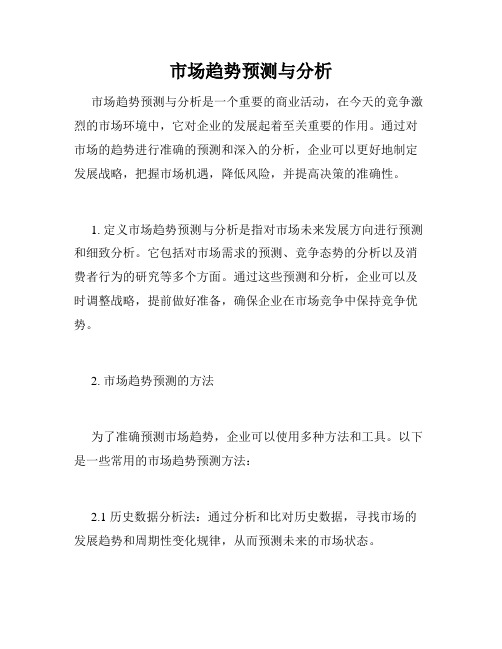 市场趋势预测与分析

市场趋势预测与分析是一个重要的商业活动，在今天的竞争激烈的市场环境中，它对企业的发展起着至关重要的作用。通过对市场的趋势进行准确的预测和深入的分析，企业可以更好地制定发展战略，把握市场机遇，降低风险，并提高决策的准确性。

1. 定义市场趋势预测与分析是指对市场未来发展方向进行预测和细致分析。它包括对市场需求的预测、竞争态势的分析以及消费者行为的研究等多个方面。通过这些预测和分析，企业可以及时调整战略，提前做好准备，确保企业在市场竞争中保持竞争优势。

2. 市场趋势预测的方法

为了准确预测市场趋势，企业可以使用多种方法和工具。以下是一些常用的市场趋势预测方法：

2.1 历史数据分析法：通过分析和比对历史数据，寻找市场的发展趋势和周期性变化规律，从而预测未来的市场状态。